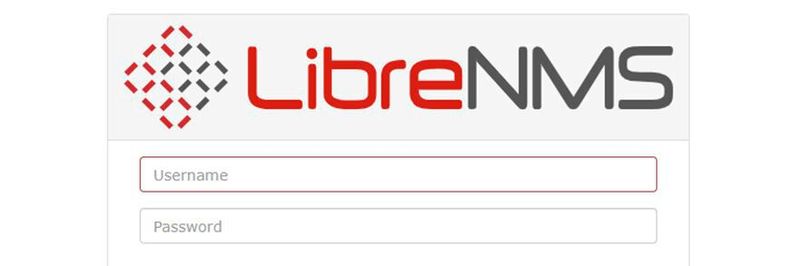 LibreNMS

Username

Password